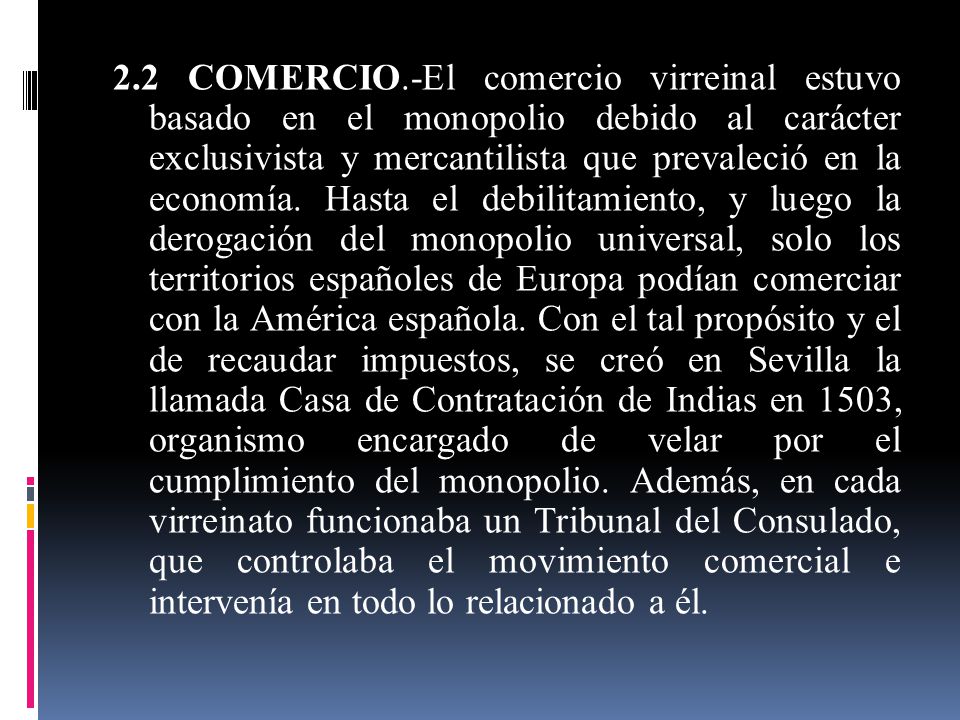 2.2 COMERCIO.-El comercio virreinal estuvo basado en el monopolio debido al carácter exclusivista y mercantilista que prevaleció en la economía. Hasta el debilitamiento, y luego la derogación del monopolio universal, solo los territorios españoles de Europa podían comerciar con la América española. Con el tal propósito y el de recaudar impuestos, se creó en Sevilla la llamada Casa de Contratación de Indias en 1503, organismo encargado de velar por el cumplimiento del monopolio. Además, en cada virreinato funcionaba un Tribunal del Consulado, que controlaba el movimiento comercial e intervenía en todo lo relacionado a él.